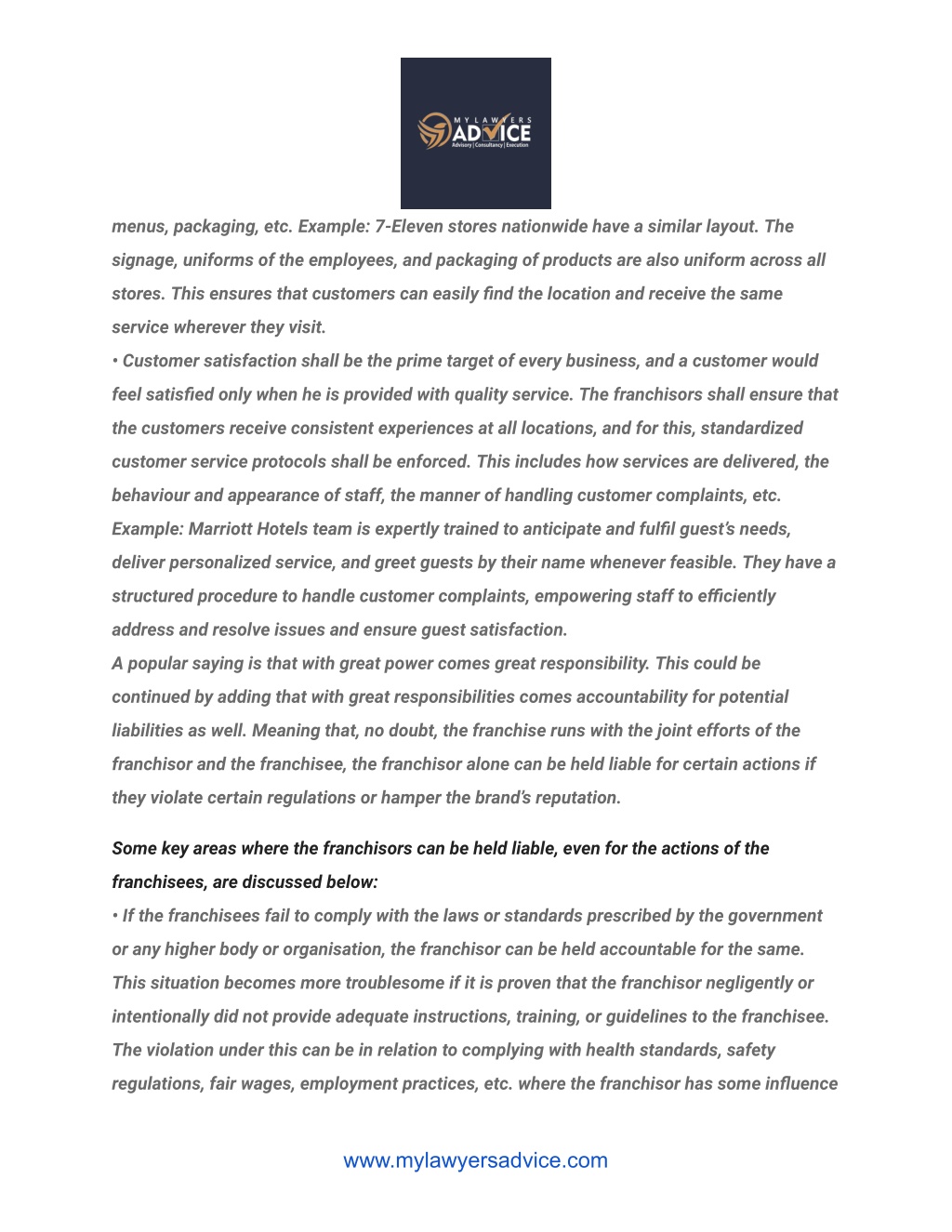 MY LAWYERS ADVICE
Advisory | Consultancy | Execution

menus, packaging, etc. Example: 7-Eleven stores nationwide have a similar layout. The signage, uniforms of the employees, and packaging of products are also uniform across all stores. This ensures that customers can easily find the location and receive the same service wherever they visit.
• Customer satisfaction shall be the prime target of every business, and a customer would feel satisfied only when he is provided with quality service. The franchisors shall ensure that the customers receive consistent experiences at all locations, and for this, standardized customer service protocols shall be enforced. This includes how services are delivered, the behaviour and appearance of staff, the manner of handling customer complaints, etc. Example: Marriott Hotels team is expertly trained to anticipate and fulfil guest's needs, deliver personalized service, and greet guests by their name whenever feasible. They have a structured procedure to handle customer complaints, empowering staff to efficiently address and resolve issues and ensure guest satisfaction.
A popular saying is that with great power comes great responsibility. This could be continued by adding that with great responsibilities comes accountability for potential liabilities as well. Meaning that, no doubt, the franchise runs with the joint efforts of the franchisor and the franchisee, the franchisor alone can be held liable for certain actions if they violate certain regulations or hamper the brand's reputation.

Some key areas where the franchisors can be held liable, even for the actions of the franchisees, are discussed below:
• If the franchisees fail to comply with the laws or standards prescribed by the government or any higher body or organisation, the franchisor can be held accountable for the same. This situation becomes more troublesome if it is proven that the franchisor negligently or intentionally did not provide adequate instructions, training, or guidelines to the franchisee. The violation under this can be in relation to complying with health standards, safety regulations, fair wages, employment practices, etc. where the franchisor has some influence

www.mylawyersadvice.com